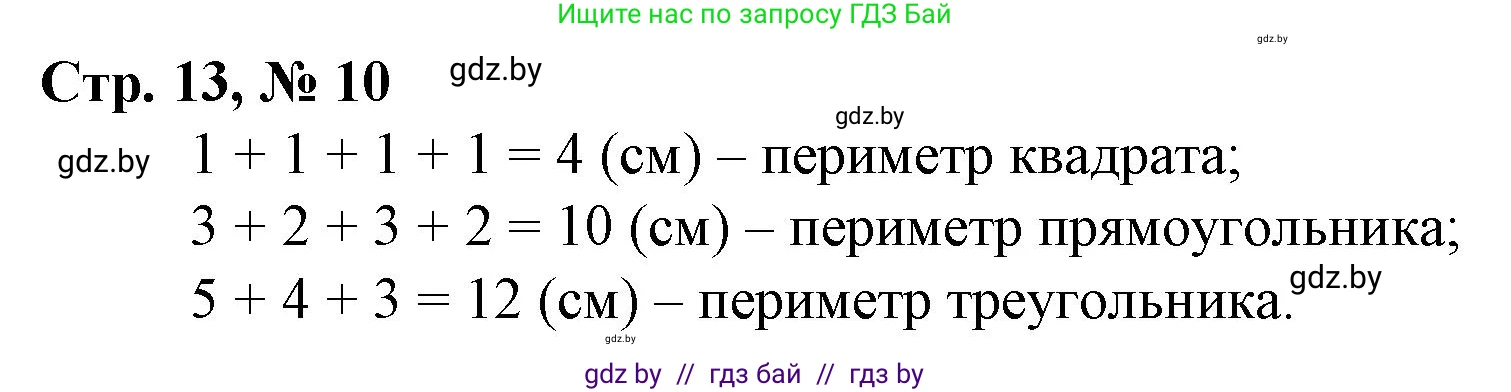 Ищите нас по запросу ГДЗ Бай

gdz.by

Стр. 13, № 10 gdz.by

gdz.by

gdz.by $1 + 1 + 1 + 1 = 4$ (см) – периметр квадрата;

$3 + 2 + 3 + 2 = 10$ (см) – периметр прямоугольника;

$5 + 4 + 3 = 12$ (см) – периметр треугольника. gdz.by

gdz.by

gdz by // гдз бай // гдз by